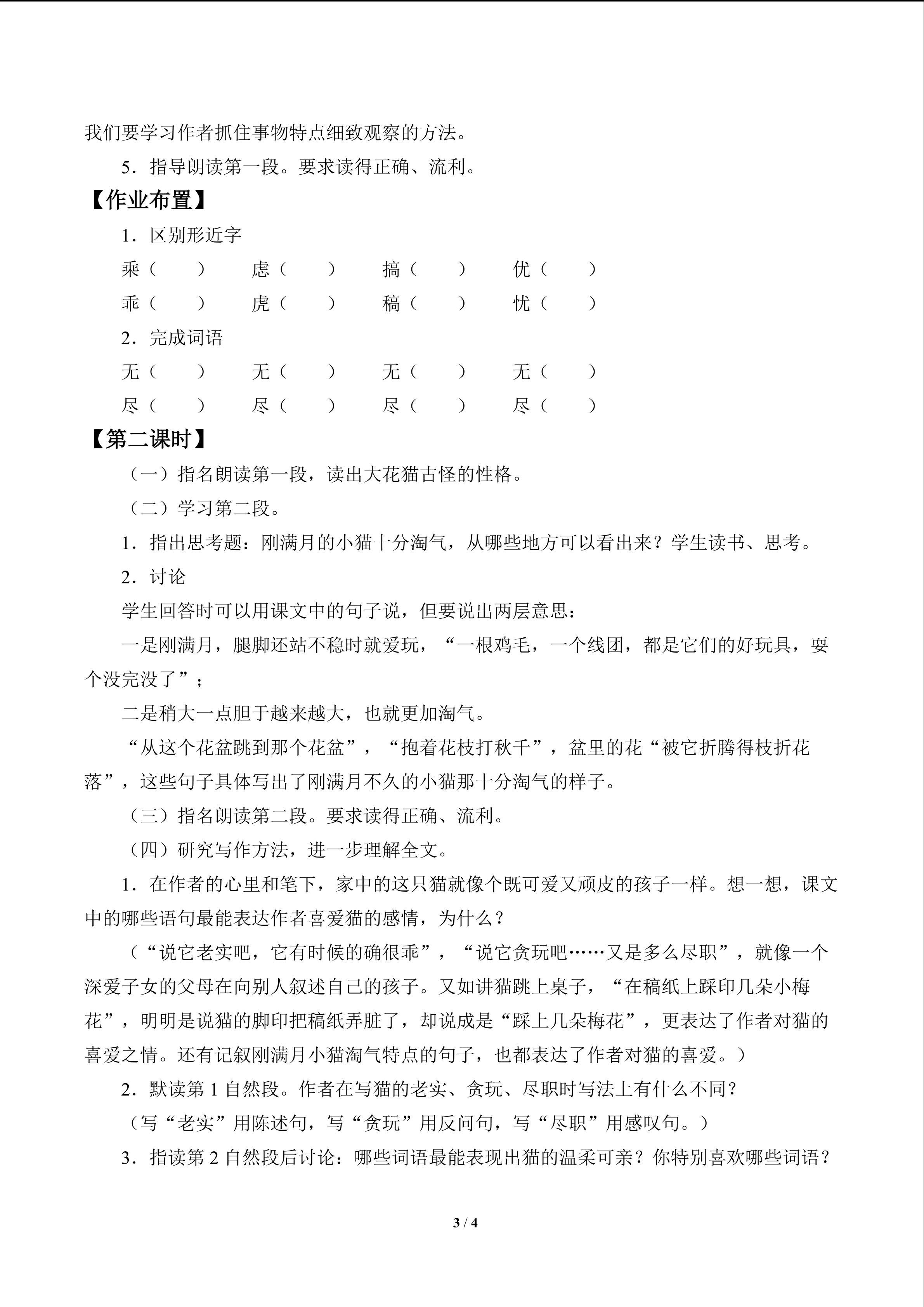 我们要学习作者抓住事物特点细致观察的方法。

5．指导朗读第一段。要求读得正确、流利。

【作业布置】

1．区别形近字

乘（ ） 虑（ ） 搞（ ） 优（ ）

乖（ ） 虎（ ） 稿（ ） 忧（ ）

2．完成词语

无（ ） 无（ ） 无（ ） 无（ ）

尽（ ） 尽（ ） 尽（ ） 尽（ ）

【第二课时】

（一）指名朗读第一段，读出大花猫古怪的性格。

（二）学习第二段。

1．指出思考题：刚满月的小猫十分淘气，从哪些地方可以看出来？学生读书、思考。

2．讨论

学生回答时可以用课文中的句子说，但要说出两层意思：

一是刚满月，腿脚还站不稳时就爱玩，“一根鸡毛，一个线团，都是它们的好玩具，耍个没完没了”；

二是稍大一点胆于越来越大，也就更加淘气。

“从这个花盆跳到那个花盆”，“抱着花枝打秋千”，盆里的花“被它折腾得枝折花落”，这些句子具体写出了刚满月不久的小猫那十分淘气的样子。

（三）指名朗读第二段。要求读得正确、流利。

（四）研究写作方法，进一步理解全文。

1．在作者的心里和笔下，家中的这只猫就像个既可爱又顽皮的孩子一样。想一想，课文中的哪些语句最能表达作者喜爱猫的感情，为什么？

（“说它老实吧，它有时候的确很乖”，“说它贪玩吧……又是多么尽职”，就像一个深爱子女的父母在向别人叙述自己的孩子。又如讲猫跳上桌子，“在稿纸上踩印几朵小梅花”，明明是说猫的脚印把稿纸弄脏了，却说成是“踩上几朵梅花”，更表达了作者对猫的喜爱之情。还有记叙刚满月小猫淘气特点的句子，也都表达了作者对猫的喜爱。）

2．默读第1自然段。作者在写猫的老实、贪玩、尽职时写法上有什么不同？

（写“老实”用陈述句，写“贪玩”用反问句，写“尽职”用感叹句。）

3．指读第2自然段后讨论：哪些词语最能表现出猫的温柔可亲？你特别喜欢哪些词语？

3 / 4